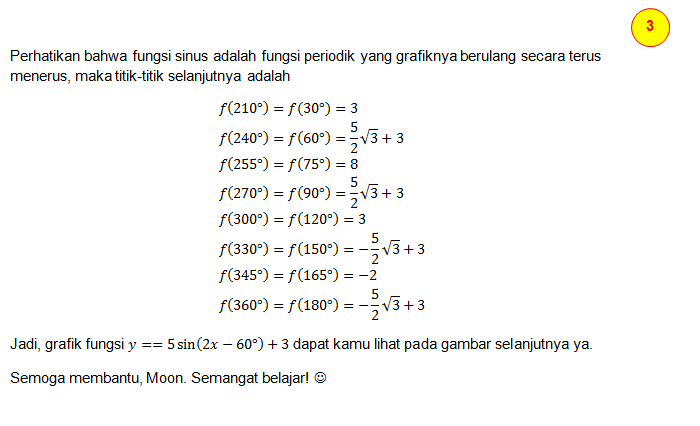 3

Perhatikan bahwa fungsi sinus adalah fungsi periodik yang grafiknya berulang secara terus menerus, maka titik-titik selanjutnya adalah

$f(210°) = f(30°) = 3$
$f(240°) = f(60°) = \frac{5}{2}\sqrt{3} + 3$
$f(255°) = f(75°) = 8$
$f(270°) = f(90°) = \frac{5}{2}\sqrt{3} + 3$
$f(300°) = f(120°) = 3$
$f(330°) = f(150°) = -\frac{5}{2}\sqrt{3} + 3$
$f(345°) = f(165°) = -2$
$f(360°) = f(180°) = -\frac{5}{2}\sqrt{3} + 3$

Jadi, grafik fungsi $y == 5\sin(2x - 60°) + 3$ dapat kamu lihat pada gambar selanjutnya ya.

Semoga membantu, Moon. Semangat belajar! ☺